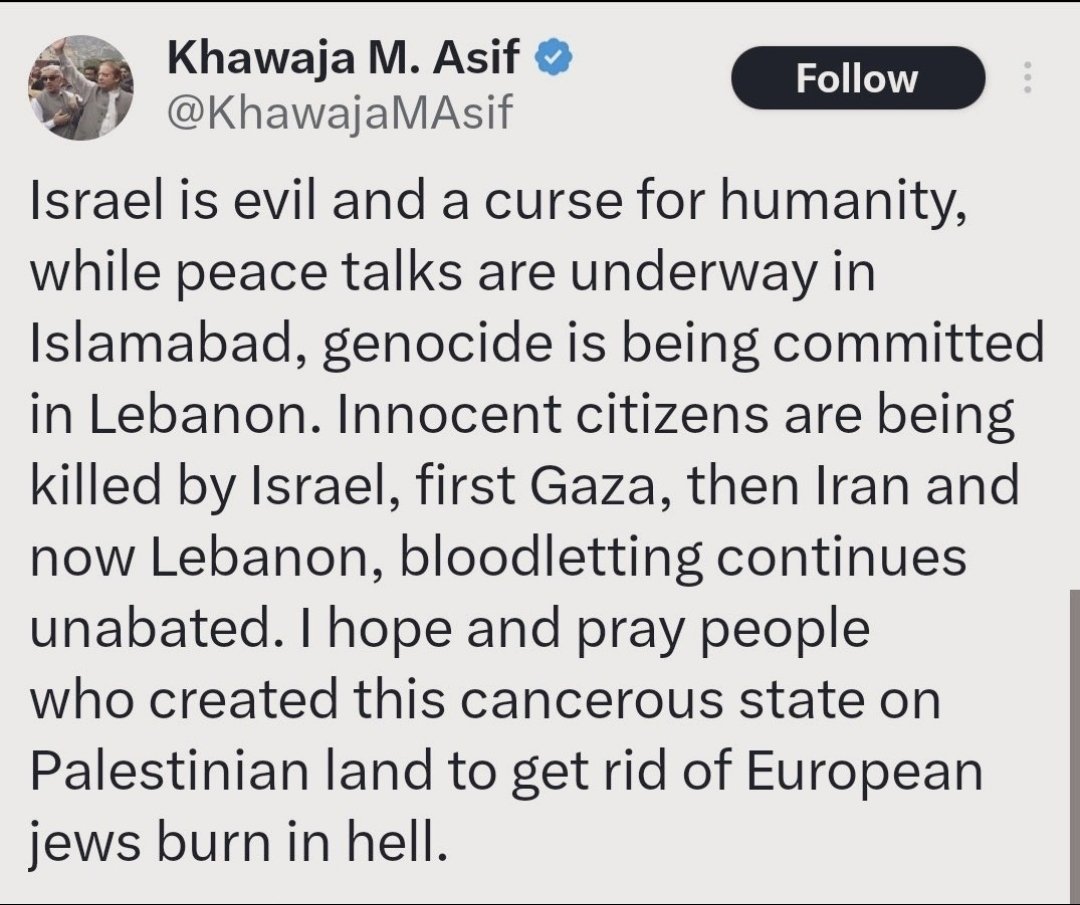 Khawaja M. Asif
@KhawajaMAsif
Follow

Israel is evil and a curse for humanity, while peace talks are underway in Islamabad, genocide is being committed in Lebanon. Innocent citizens are being killed by Israel, first Gaza, then Iran and now Lebanon, bloodletting continues unabated. I hope and pray people who created this cancerous state on Palestinian land to get rid of European jews burn in hell.